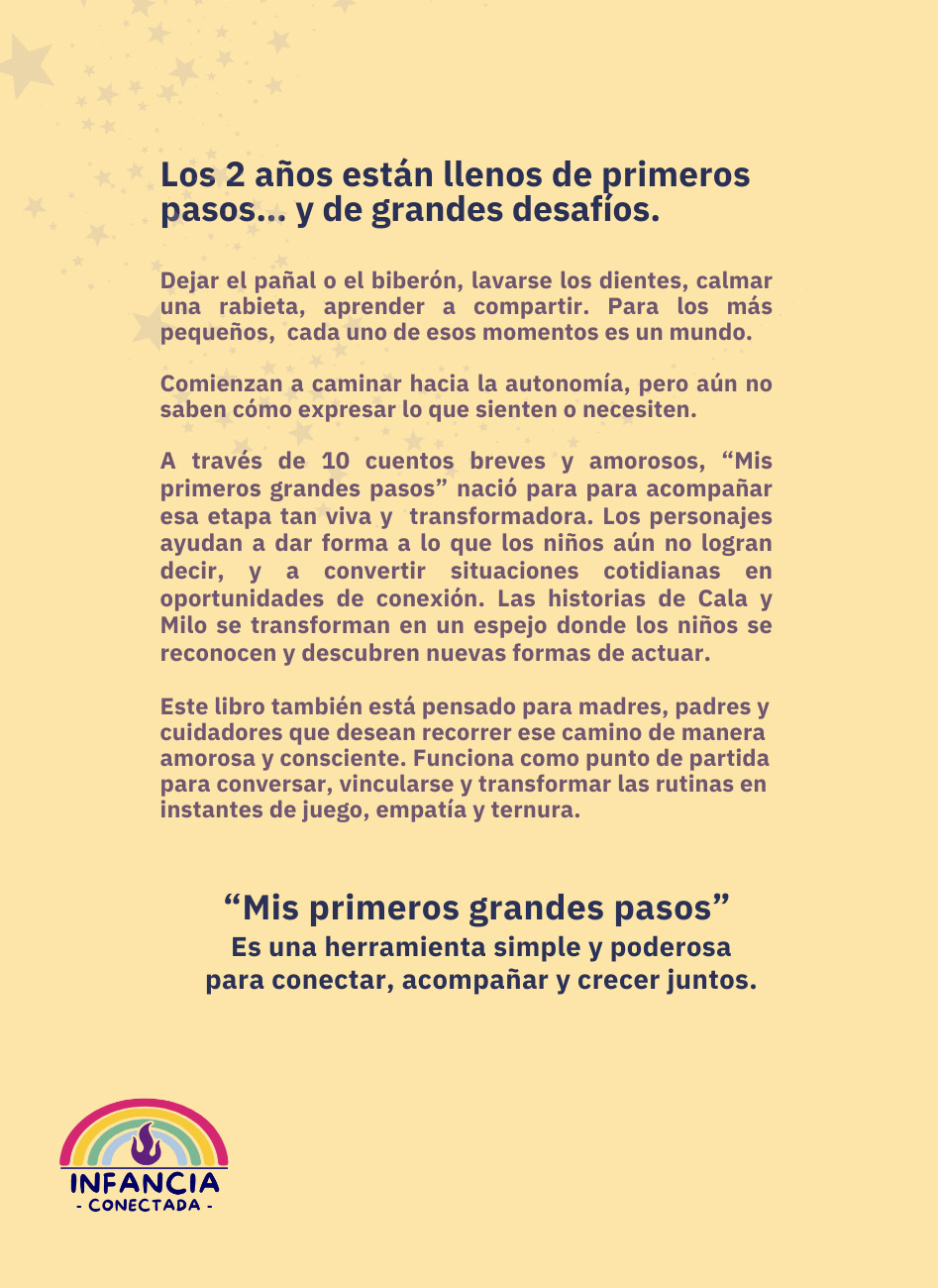 Los 2 años están llenos de primeros pasos... y de grandes desafíos.

Dejar el pañal o el biberón, lavarse los dientes, calmar una rabieta, aprender a compartir. Para los más pequeños, cada uno de esos momentos es un mundo.

Comienzan a caminar hacia la autonomía, pero aún no saben cómo expresar lo que sienten o necesiten.

A través de 10 cuentos breves y amorosos, “Mis primeros grandes pasos” nació para para acompañar esa etapa tan viva y transformadora. Los personajes ayudan a dar forma a lo que los niños aún no logran decir, y a convertir situaciones cotidianas en oportunidades de conexión. Las historias de Cala y Milo se transforman en un espejo donde los niños se reconocen y descubren nuevas formas de actuar.

Este libro también está pensado para madres, padres y cuidadores que desean recorrer ese camino de manera amorosa y consciente. Funciona como punto de partida para conversar, vincularse y transformar las rutinas en instantes de juego, empatía y ternura.

“Mis primeros grandes pasos”
Es una herramienta simple y poderosa para conectar, acompañar y crecer juntos.

INFANCIA
- CONECTADA -